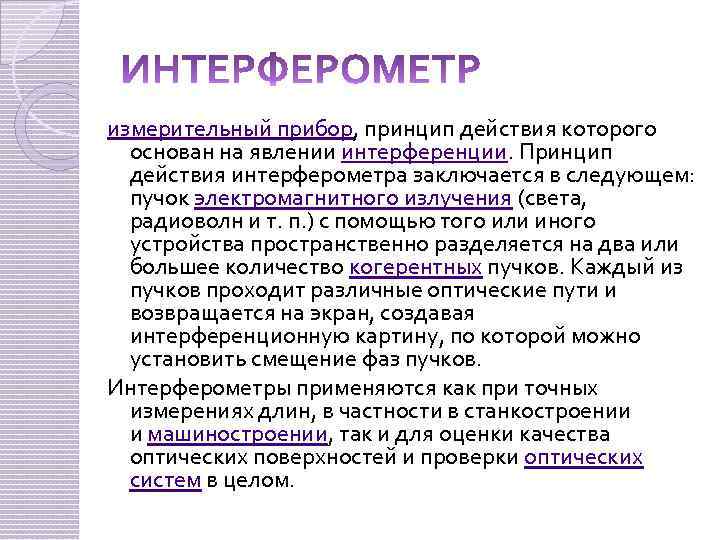 ИНТЕРФЕРОМЕТР

измерительный прибор, принцип действия которого основан на явлении интерференции. Принцип действия интерферометра заключается в следующем: пучок электромагнитного излучения (света, радиоволн и т. п.) с помощью того или иного устройства пространственно разделяется на два или большее количество когерентных пучков. Каждый из пучков проходит различные оптические пути и возвращается на экран, создавая интерференционную картину, по которой можно установить смещение фаз пучков.

Интерферометры применяются как при точных измерениях длин, в частности в станкостроении и машиностроении, так и для оценки качества оптических поверхностей и проверки оптических систем в целом.